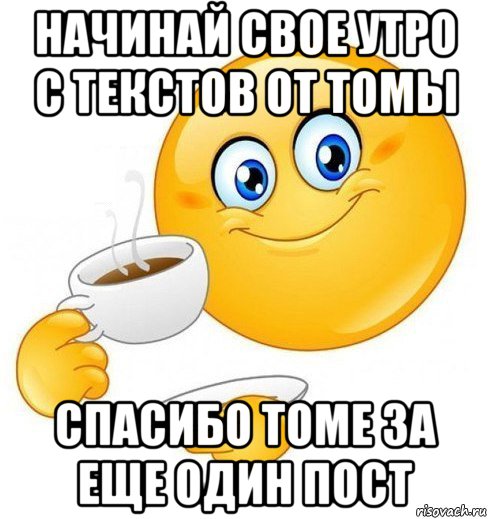 НАЧИНАЙ СВОЕ УТРО С ТЕКСТОВ ОТ ТОМЫ

СПАСИБО ТОМЕ ЗА ЕЩЕ ОДИН ПОСТ

risovach.ru